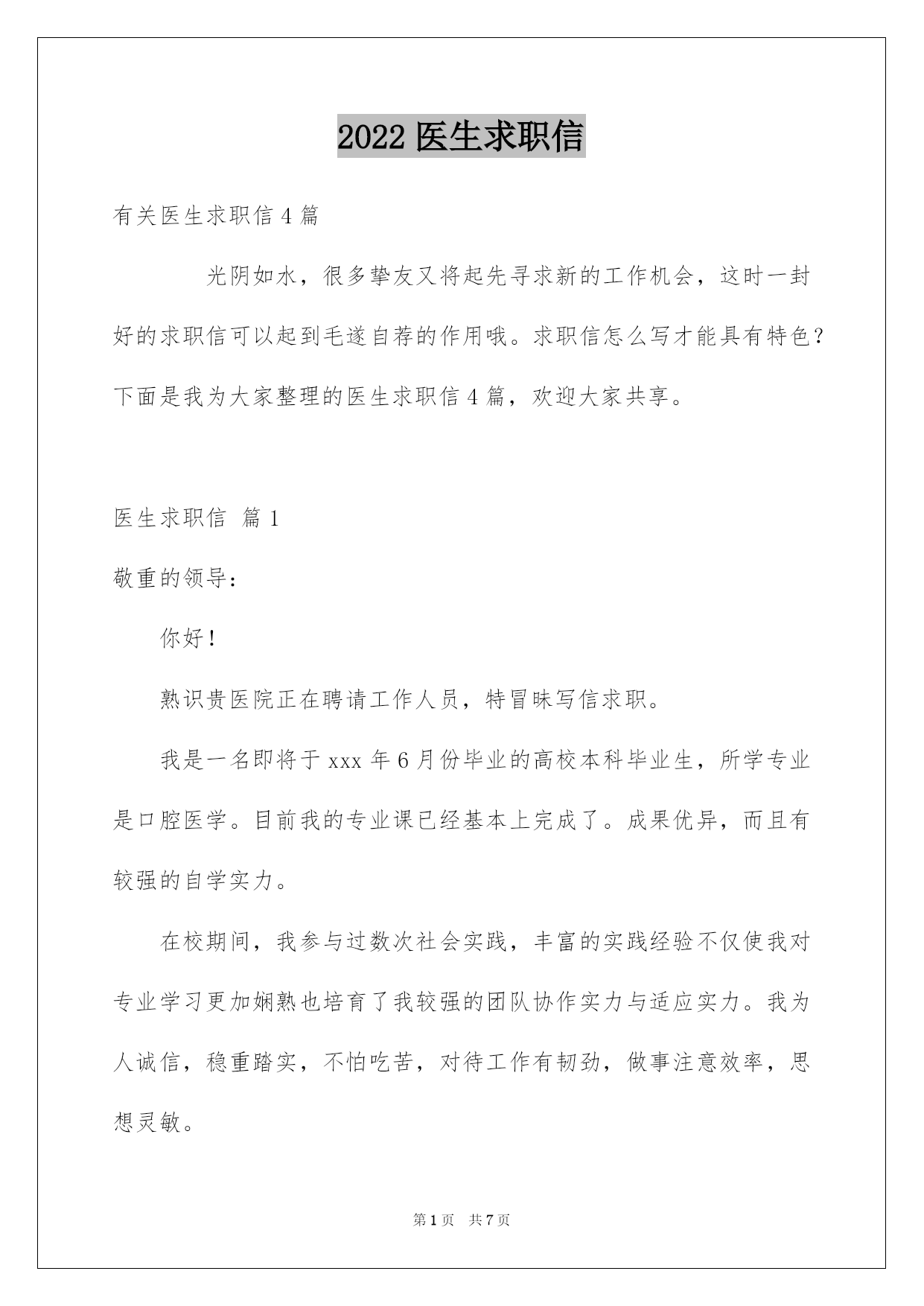 2022 医生求职信

有关医生求职信 4 篇

光阴如水，很多挚友又将起先寻求新的工作机会，这时一封好的求职信可以起到毛遂自荐的作用哦。求职信怎么写才能具有特色？下面是我为大家整理的医生求职信 4 篇，欢迎大家共享。

医生求职信 篇 1

敬重的领导：

你好！

熟识贵医院正在聘请工作人员，特冒昧写信求职。

我是一名即将于 xxx 年 6 月份毕业的高校本科毕业生，所学专业是口腔医学。目前我的专业课已经基本上完成了。成果优异，而且有较强的自学实力。

在校期间，我参与过数次社会实践，丰富的实践经验不仅使我对专业学习更加娴熟也培育了我较强的团队协作实力与适应实力。我为人诚信，稳重踏实，不怕吃苦，对待工作有韧劲，做事注意效率，思想灵敏。

第 1 页 共 7 页